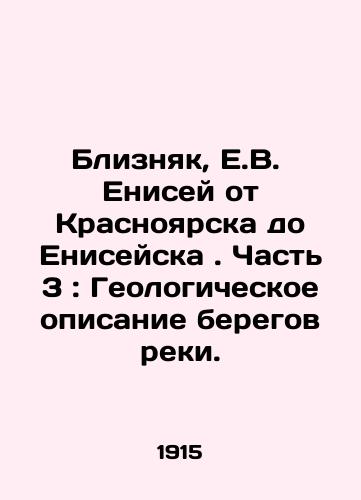 Близняк, Е.В. Енисей от Красноярска до Енисейска . Часть 3 : Геологическое описание берегов реки.

1915